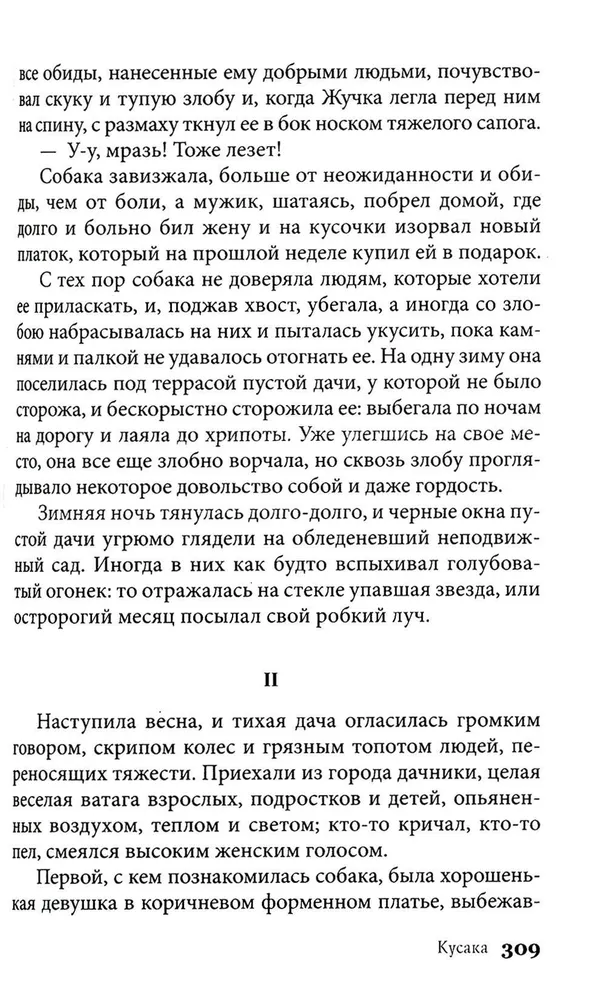 все обиды, нанесенные ему добрыми людьми, почувствовал скуку и тупую злобу и, когда Жучка легла перед ним на спину, с размаху ткнул ее в бок носком тяжелого сапога.

— У-у, мразь! Тоже лезет!

Собака завизжала, больше от неожиданности и обиды, чем от боли, а мужик, шатаясь, побрел домой, где долго и больно бил жену и на кусочки изорвал новый платок, который на прошлой неделе купил ей в подарок.

С тех пор собака не доверяла людям, которые хотели ее приласкать, и, поджав хвост, убегала, а иногда со злобою набрасывалась на них и пыталась укусить, пока камнями и палкой не удавалось отогнать ее. На одну зиму она поселилась под террасой пустой дачи, у которой не было сторожа, и бескорыстно сторожила ее: выбегала по ночам на дорогу и лаяла до хрипоты. Уже улегшись на свое место, она все еще злобно ворчала, но сквозь злобу проглядывало некоторое довольство собой и даже гордость.

Зимняя ночь тянулась долго-долго, и черные окна пустой дачи угрюмо глядели на обледеневший неподвижный сад. Иногда в них как будто вспыхивал голубоватый огонек: то отражалась на стекле упавшая звезда, или остророгий месяц посылал свой робкий луч.

II

Наступила весна, и тихая дача огласилась громким говором, скрипом колес и грязным топотом людей, переносящих тяжести. Приехали из города дачники, целая веселая ватага взрослых, подростков и детей, опьяненных воздухом, теплом и светом; кто-то кричал, кто-то пел, смеялся высоким женским голосом.

Первой, с кем познакомилась собака, была хорошенькая девушка в коричневом форменном платье, выбежав-

Кусака 309